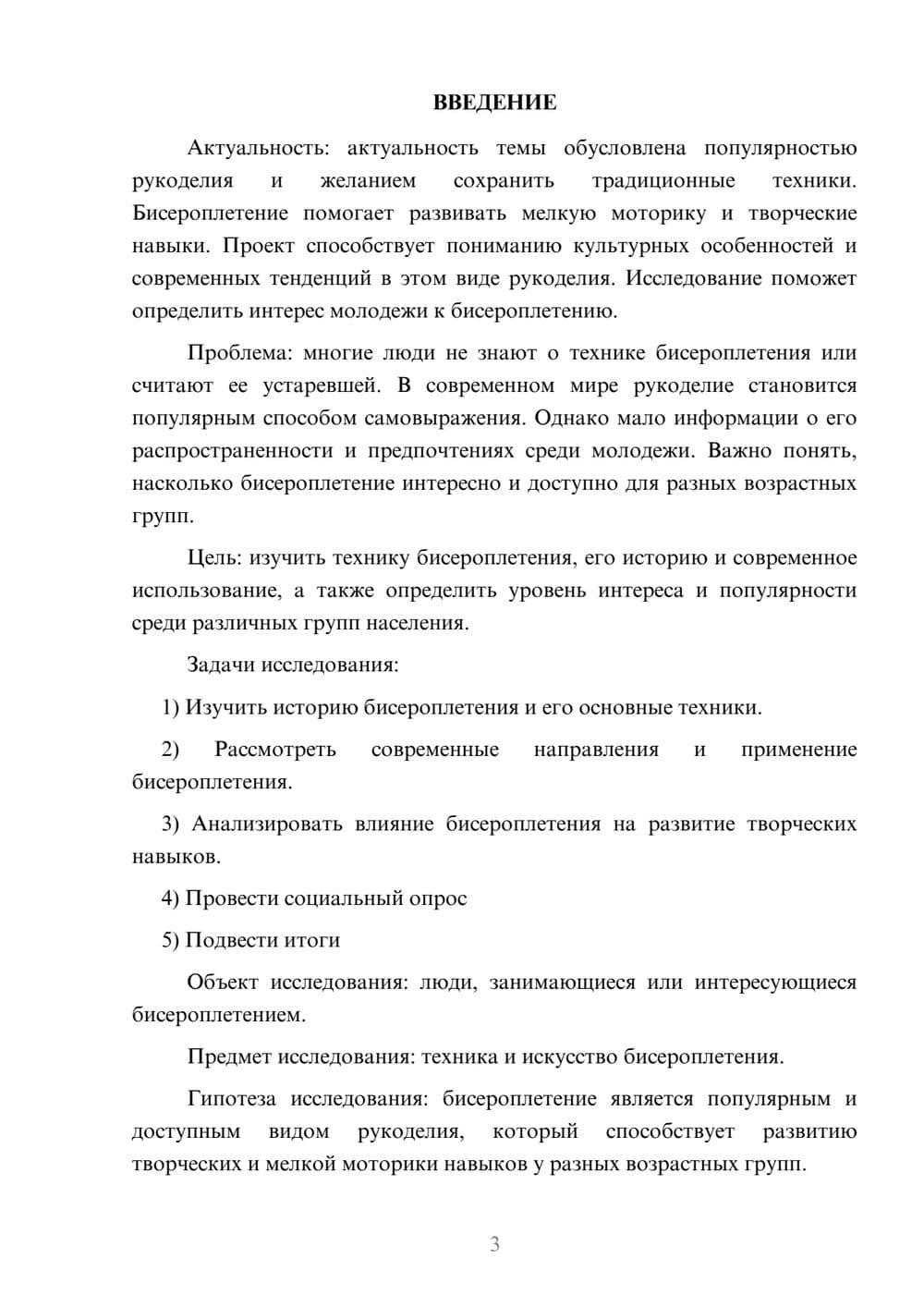 ВВЕДЕНИЕ

Актуальность: актуальность темы обусловлена популярностью рукоделия и желанием сохранить традиционные техники. Бисероплетение помогает развивать мелкую моторику и творческие навыки. Проект способствует пониманию культурных особенностей и современных тенденций в этом виде рукоделия. Исследование поможет определить интерес молодежи к бисероплетению.

Проблема: многие люди не знают о технике бисероплетения или считают ее устаревшей. В современном мире рукоделие становится популярным способом самовыражения. Однако мало информации о его распространенности и предпочтениях среди молодежи. Важно понять, насколько бисероплетение интересно и доступно для разных возрастных групп.

Цель: изучить технику бисероплетения, его историю и современное использование, а также определить уровень интереса и популярности среди различных групп населения.

Задачи исследования:

1) Изучить историю бисероплетения и его основные техники.

2) Рассмотреть современные направления и применение бисероплетения.

3) Анализировать влияние бисероплетения на развитие творческих навыков.

4) Провести социальный опрос

5) Подвести итоги

Объект исследования: люди, занимающиеся или интересующиеся бисероплетением.

Предмет исследования: техника и искусство бисероплетения.

Гипотеза исследования: бисероплетение является популярным и доступным видом рукоделия, который способствует развитию творческих и мелкой моторики навыков у разных возрастных групп.

3